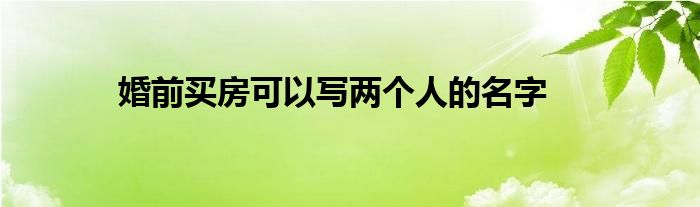 婚前买房可以写两个人的名字